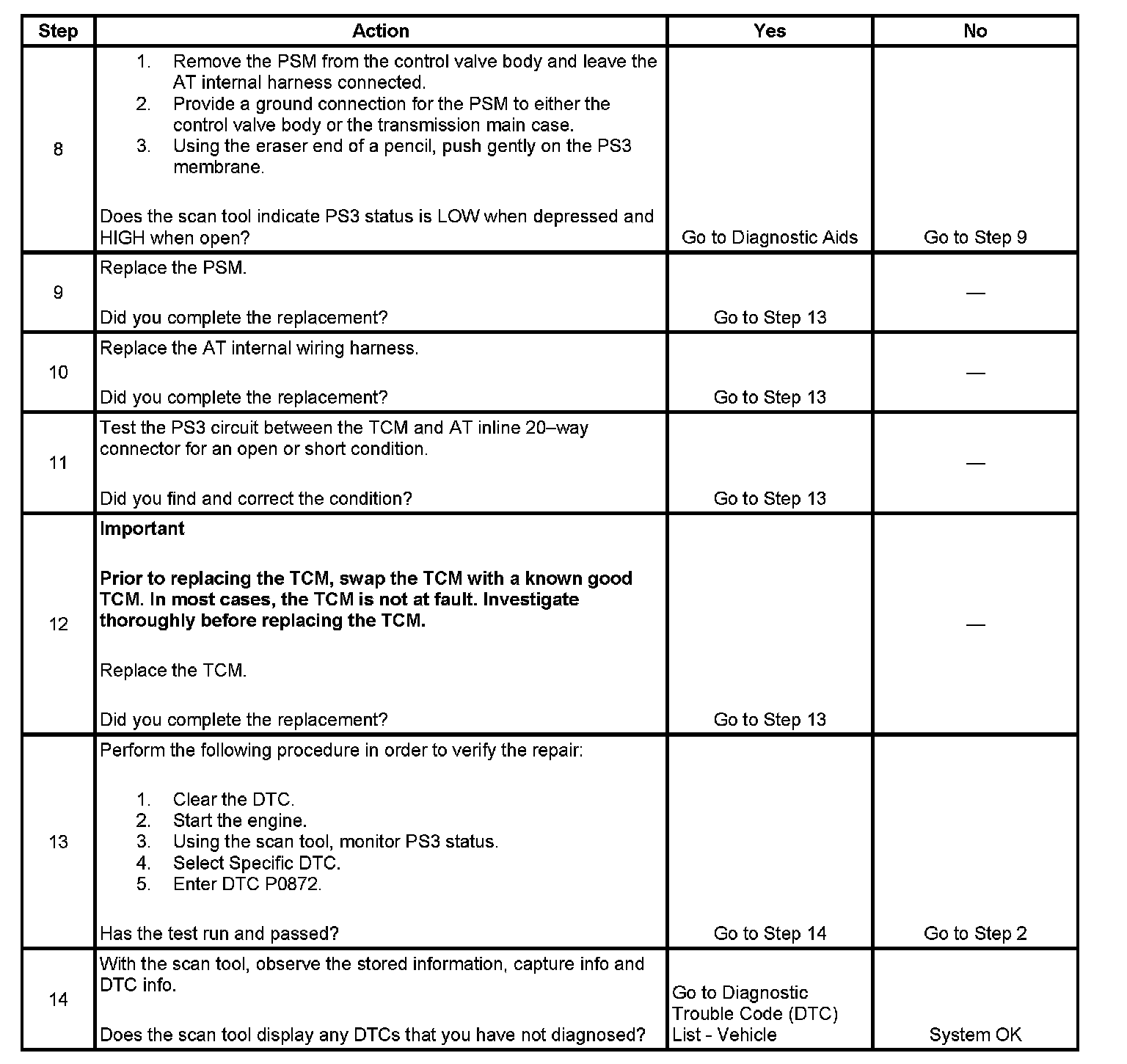 | Step | Action | Yes | No |
|---|---|---|---|
| 8 | 1. Remove the PSM from the control valve body and leave the AT internal harness connected. 2. Provide a ground connection for the PSM to either the control valve body or the transmission main case. 3. Using the eraser end of a pencil, push gently on the PS3 membrane. Does the scan tool indicate PS3 status is LOW when depressed and HIGH when open? | Go to Diagnostic Aids | Go to Step 9 |
| 9 | Replace the PSM. Did you complete the replacement? | Go to Step 13 | — |
| 10 | Replace the AT internal wiring harness. Did you complete the replacement? | Go to Step 13 | — |
| 11 | Test the PS3 circuit between the TCM and AT inline 20–way connector for an open or short condition. Did you find and correct the condition? | Go to Step 13 | — |
| 12 | **Important** **Prior to replacing the TCM, swap the TCM with a known good TCM. In most cases, the TCM is not at fault. Investigate thoroughly before replacing the TCM.** Replace the TCM. Did you complete the replacement? | Go to Step 13 | — |
| 13 | Perform the following procedure in order to verify the repair: 1. Clear the DTC. 2. Start the engine. 3. Using the scan tool, monitor PS3 status. 4. Select Specific DTC. 5. Enter DTC P0872. Has the test run and passed? | Go to Step 14 | Go to Step 2 |
| 14 | With the scan tool, observe the stored information, capture info and DTC info. Does the scan tool display any DTCs that you have not diagnosed? | Go to Diagnostic Trouble Code (DTC) List - Vehicle | System OK |